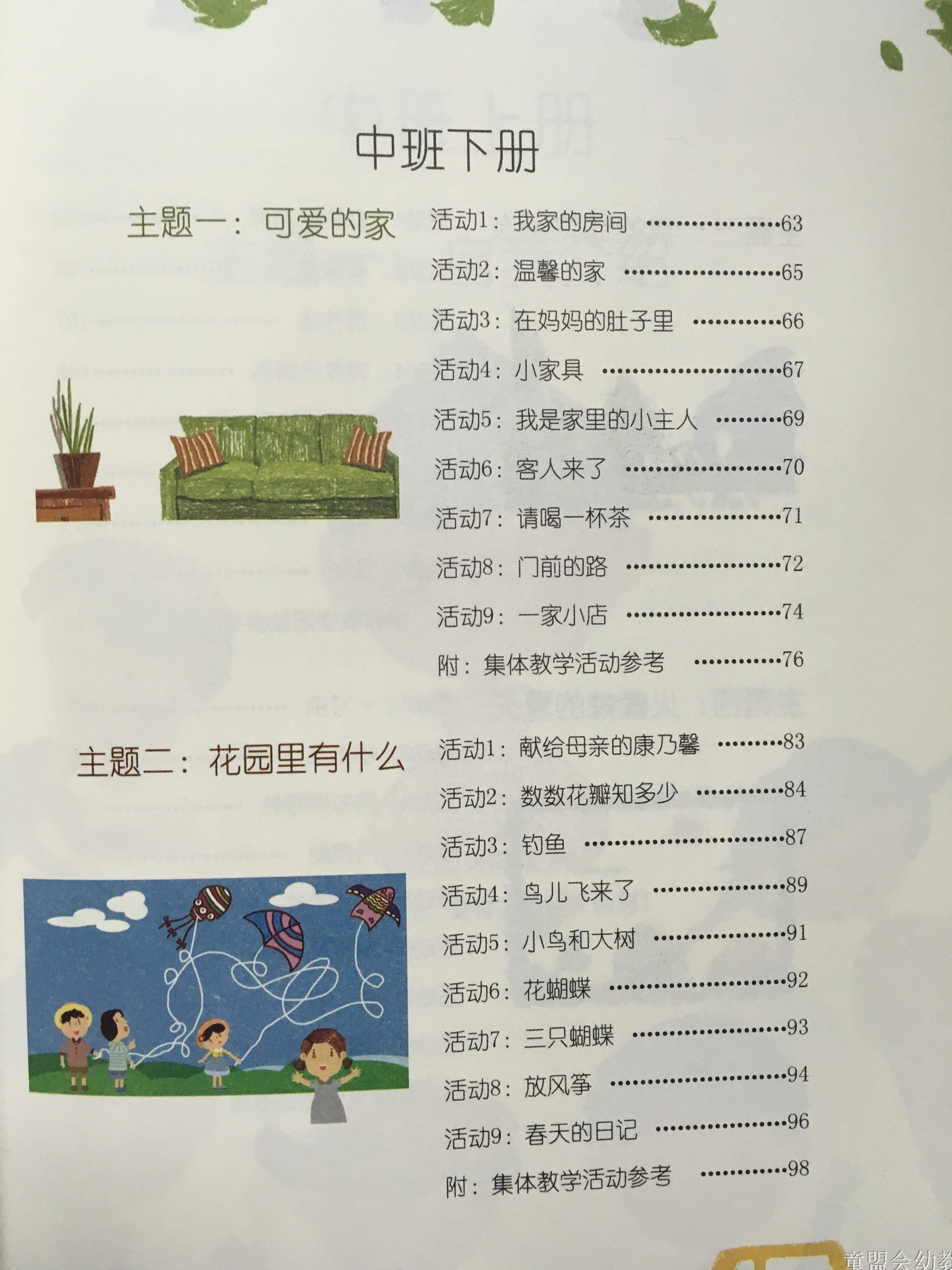 中班下册

主题一：可爱的家

活动1：我家的房间 63
活动2：温馨的家 65
活动3：在妈妈的肚子里 66
活动4：小家具 67
活动5：我是家里的小主人 69
活动6：客人来了 70
活动7：请喝一杯茶 71
活动8：门前的路 72
活动9：一家小店 74
附：集体教学活动参考 76

主题二：花园里有什么

活动1：献给母亲的康乃馨 83
活动2：数数花瓣知多少 84
活动3：钓鱼 87
活动4：鸟儿飞来了 89
活动5：小鸟和大树 91
活动6：花蝴蝶 92
活动7：三只蝴蝶 93
活动8：放风筝 94
活动9：春天的日记 96
附：集体教学活动参考 98

童盟会幼教